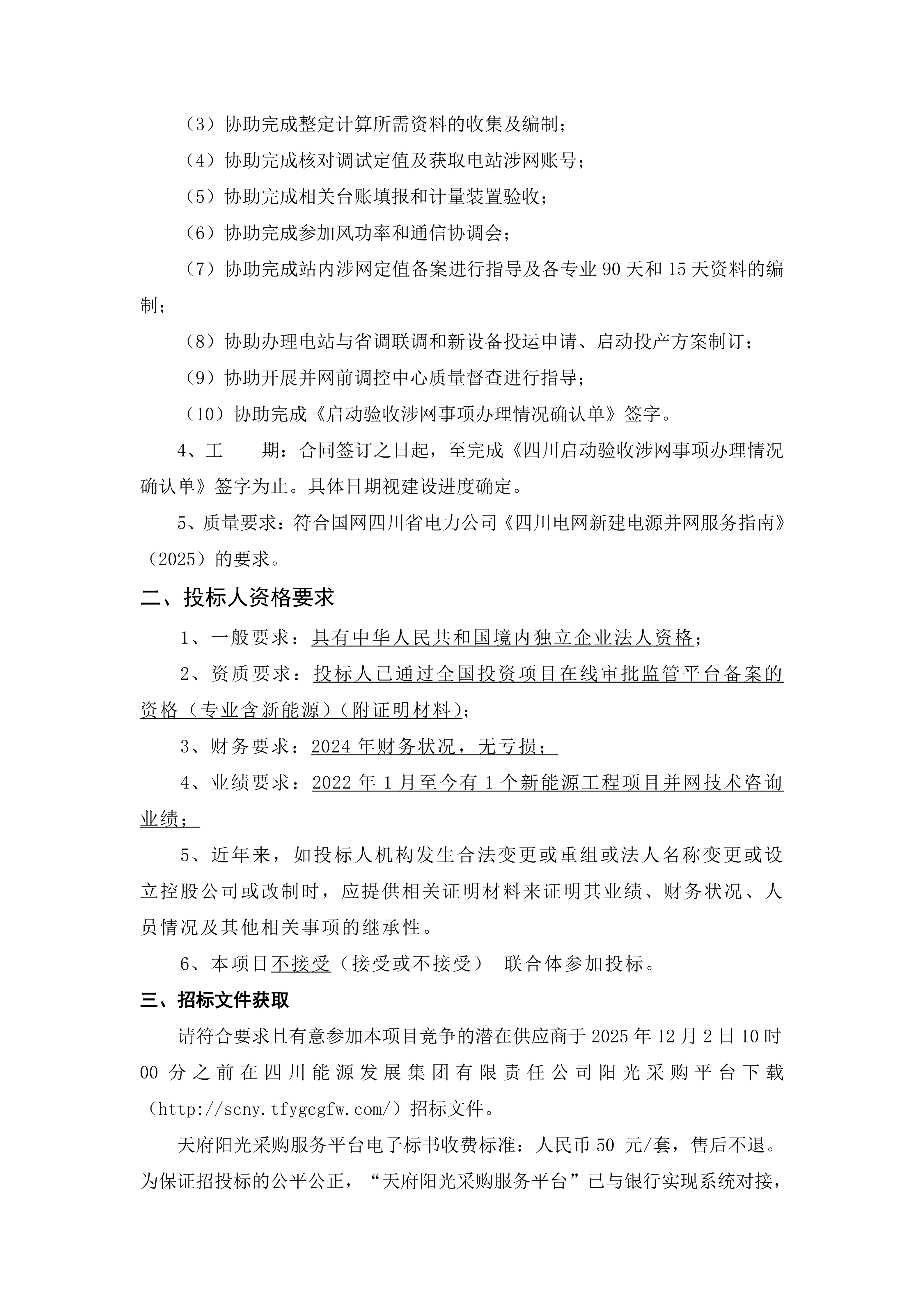 （3）协助完成整定计算所需资料的收集及编制；

（4）协助完成核对调试定值及获取电站涉网账号；

（5）协助完成相关台账填报和计量装置验收；

（6）协助完成参加风功率和通信协调会；

（7）协助完成站内涉网定值备案进行指导及各专业 90 天和 15 天资料的编制；

（8）协助办理电站与省调联调和新设备投运申请、启动投产方案制订；

（9）协助开展并网前调控中心质量督查进行指导；

（10）协助完成《启动验收涉网事项办理情况确认单》签字。

4、工　　期：合同签订之日起，至完成《四川启动验收涉网事项办理情况确认单》签字为止。具体日期视建设进度确定。

5、质量要求：符合国网四川省电力公司《四川电网新建电源并网服务指南》（2025）的要求。

二、投标人资格要求

1、一般要求：具有中华人民共和国境内独立企业法人资格；

2、资质要求：投标人已通过全国投资项目在线审批监管平台备案的资格（专业含新能源）（附证明材料）；

3、财务要求：2024 年财务状况，无亏损；

4、业绩要求：2022 年 1 月至今有 1 个新能源工程项目并网技术咨询业绩；

5、近年来，如投标人机构发生合法变更或重组或法人名称变更或设立控股公司或改制时，应提供相关证明材料来证明其业绩、财务状况、人员情况及其他相关事项的继承性。

6、本项目不接受（接受或不接受） 联合体参加投标。

三、招标文件获取

请符合要求且有意参加本项目竞争的潜在供应商于 2025 年 12 月 2 日 10 时 00 分之前在四川能源发展集团有限责任公司阳光采购平台下载（http://scny.tfygcgfw.com/）招标文件。

天府阳光采购服务平台电子标书收费标准：人民币 50 元/套，售后不退。为保证招投标的公平公正，“天府阳光采购服务平台”已与银行实现系统对接，